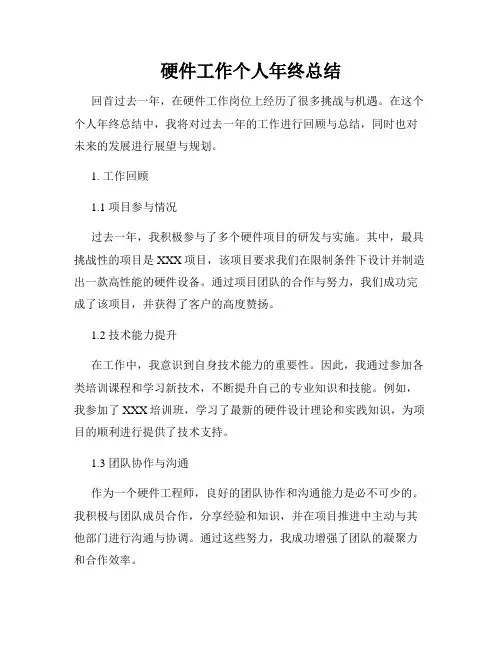 硬件工作个人年终总结

回首过去一年，在硬件工作岗位上经历了很多挑战与机遇。在这个个人年终总结中，我将对过去一年的工作进行回顾与总结，同时也对未来的发展进行展望与规划。

1. 工作回顾

1.1 项目参与情况

过去一年，我积极参与了多个硬件项目的研发与实施。其中，最具挑战性的项目是 XXX 项目，该项目要求我们在限制条件下设计并制造出一款高性能的硬件设备。通过项目团队的合作与努力，我们成功完成了该项目，并获得了客户的高度赞扬。

1.2 技术能力提升

在工作中，我意识到自身技术能力的重要性。因此，我通过参加各类培训课程和学习新技术，不断提升自己的专业知识和技能。例如，我参加了 XXX 培训班，学习了最新的硬件设计理论和实践知识，为项目的顺利进行提供了技术支持。

1.3 团队协作与沟通

作为一个硬件工程师，良好的团队协作和沟通能力是必不可少的。我积极与团队成员合作，分享经验和知识，并在项目推进中主动与其他部门进行沟通与协调。通过这些努力，我成功增强了团队的凝聚力和合作效率。